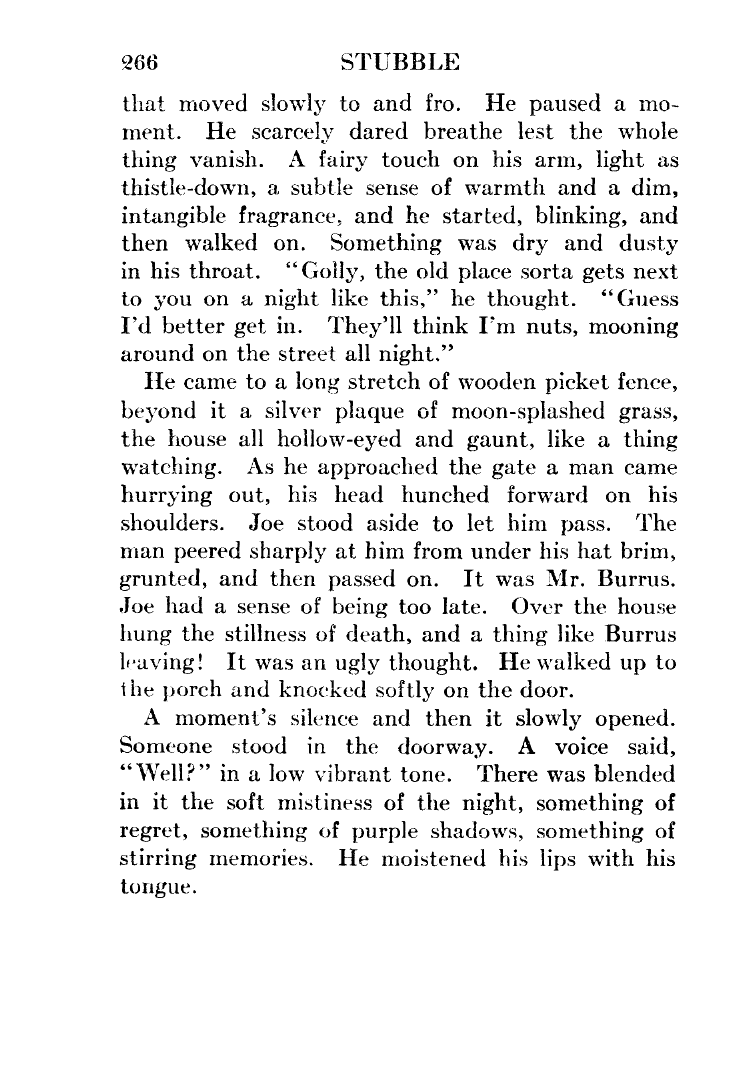 266 STUBBLE

that moved slowly to and fro. He paused a moment. He scarcely dared breathe lest the whole thing vanish. A fairy touch on his arm, light as thistle-down, a subtle sense of warmth and a dim, intangible fragrance, and he started, blinking, and then walked on. Something was dry and dusty in his throat. "Golly, the old place sorta gets next to you on a night like this," he thought. "Guess I'd better get in. They'll think I'm nuts, mooning around on the street all night."

He came to a long stretch of wooden picket fence, beyond it a silver plaque of moon-splashed grass, the house all hollow-eyed and gaunt, like a thing watching. As he approached the gate a man came hurrying out, his head hunched forward on his shoulders. Joe stood aside to let him pass. The man peered sharply at him from under his hat brim, grunted, and then passed on. It was Mr. Burrus. Joe had a sense of being too late. Over the house hung the stillness of death, and a thing like Burrus leaving! It was an ugly thought. He walked up to the porch and knocked softly on the door.

A moment's silence and then it slowly opened. Someone stood in the doorway. A voice said, "Well?" in a low vibrant tone. There was blended in it the soft mistiness of the night, something of regret, something of purple shadows, something of stirring memories. He moistened his lips with his tongue.